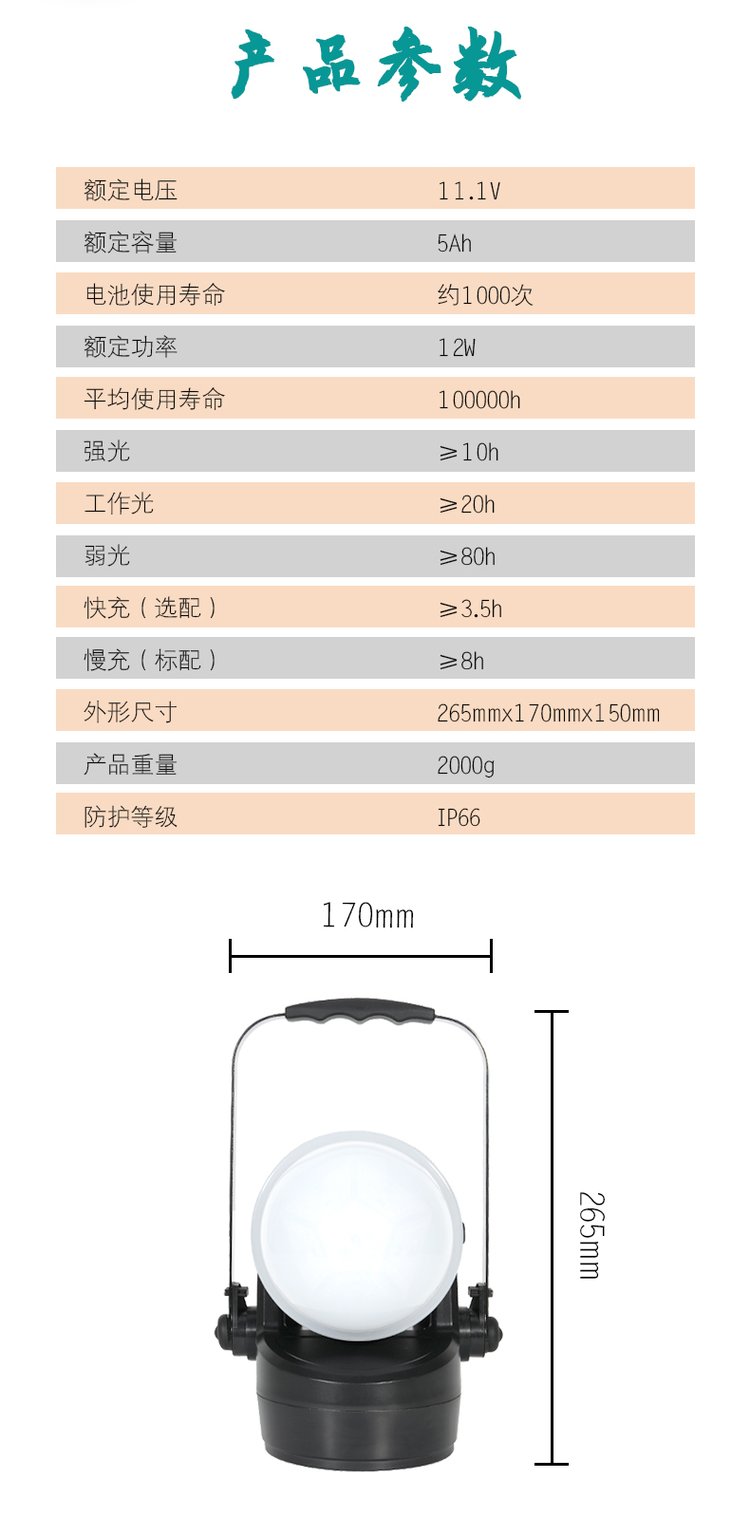 产品参数

| 额定电压 | 11.1V |
|---|---|
| 额定容量 | 5Ah |
| 电池使用寿命 | 约1000次 |
| 额定功率 | 12W |
| 平均使用寿命 | 100000h |
| 强光 | ≥10h |
| 工作光 | ≥20h |
| 弱光 | ≥80h |
| 快充（选配） | ≥3.5h |
| 慢充（标配） | ≥8h |
| 外形尺寸 | 265mmx170mmx150mm |
| 产品重量 | 2000g |
| 防护等级 | IP66 |

170mm

265mm